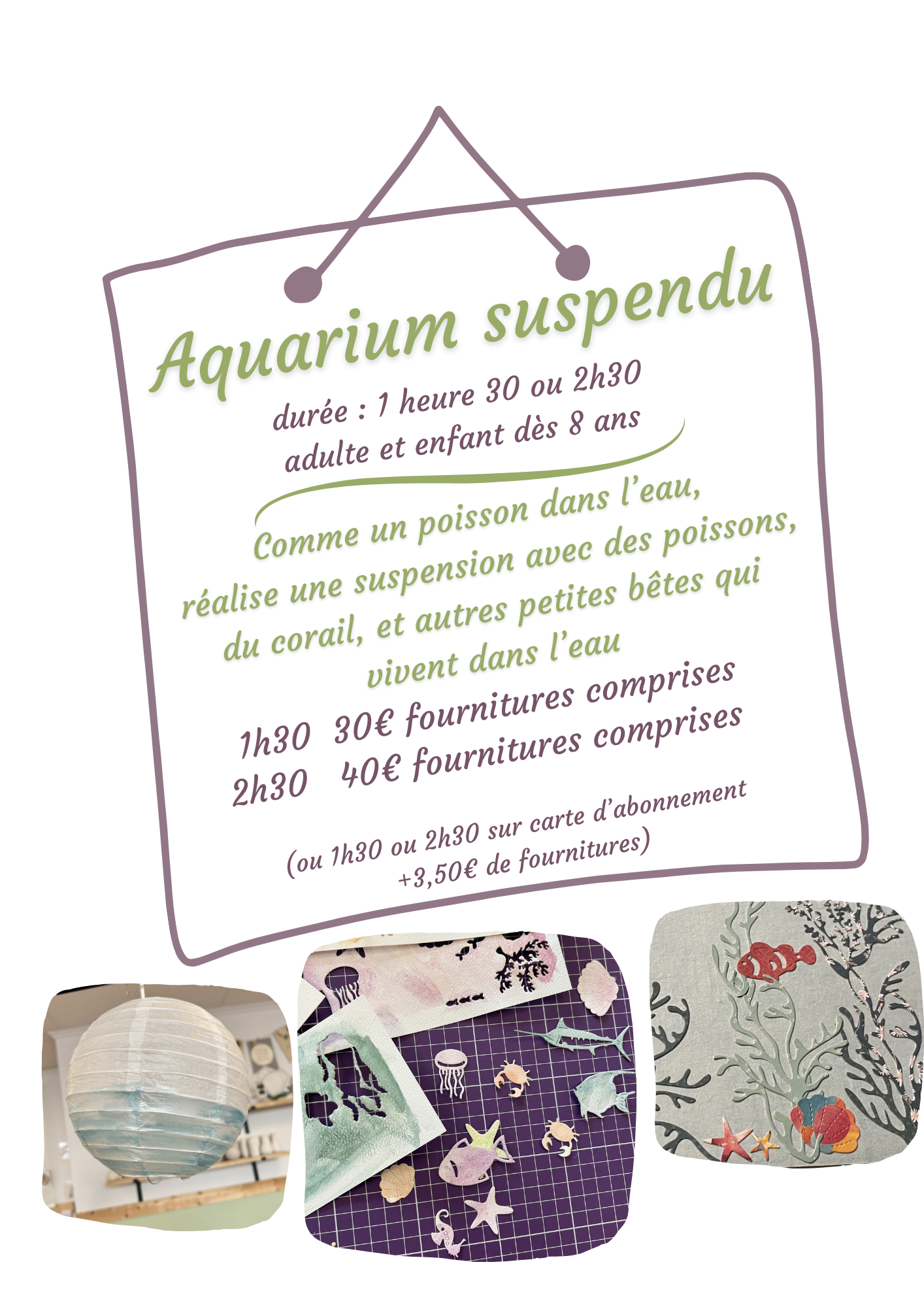 Aquarium suspendu

durée : 1 heure 30 ou 2h30
adulte et enfant dès 8 ans

Comme un poisson dans l'eau,
réalise une suspension avec des poissons,
du corail, et autres petites bêtes qui
vivent dans l'eau

1h30 30€ fournitures comprises
2h30 40€ fournitures comprises

(ou 1h30 ou 2h30 sur carte d'abonnement
+3,50€ de fournitures)